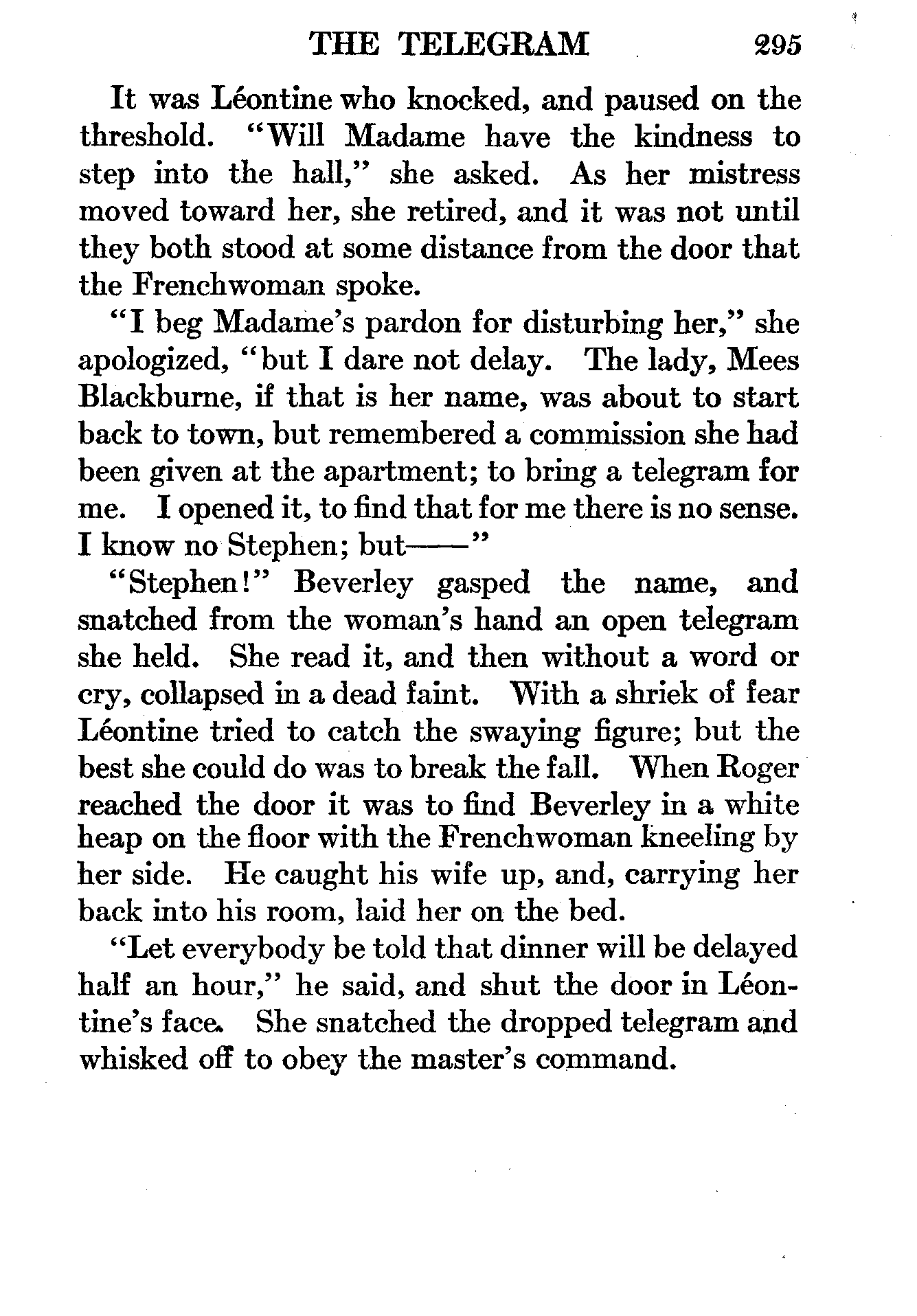 THE TELEGRAM 295

It was Léontine who knocked, and paused on the threshold. "Will Madame have the kindness to step into the hall," she asked. As her mistress moved toward her, she retired, and it was not until they both stood at some distance from the door that the Frenchwoman spoke.

"I beg Madame's pardon for disturbing her," she apologized, "but I dare not delay. The lady, Mees Blackburne, if that is her name, was about to start back to town, but remembered a commission she had been given at the apartment; to bring a telegram for me. I opened it, to find that for me there is no sense. I know no Stephen; but——"

"Stephen!" Beverley gasped the name, and snatched from the woman's hand an open telegram she held. She read it, and then without a word or cry, collapsed in a dead faint. With a shriek of fear Léontine tried to catch the swaying figure; but the best she could do was to break the fall. When Roger reached the door it was to find Beverley in a white heap on the floor with the Frenchwoman kneeling by her side. He caught his wife up, and, carrying her back into his room, laid her on the bed.

"Let everybody be told that dinner will be delayed half an hour," he said, and shut the door in Léontine's face. She snatched the dropped telegram and whisked off to obey the master's command.